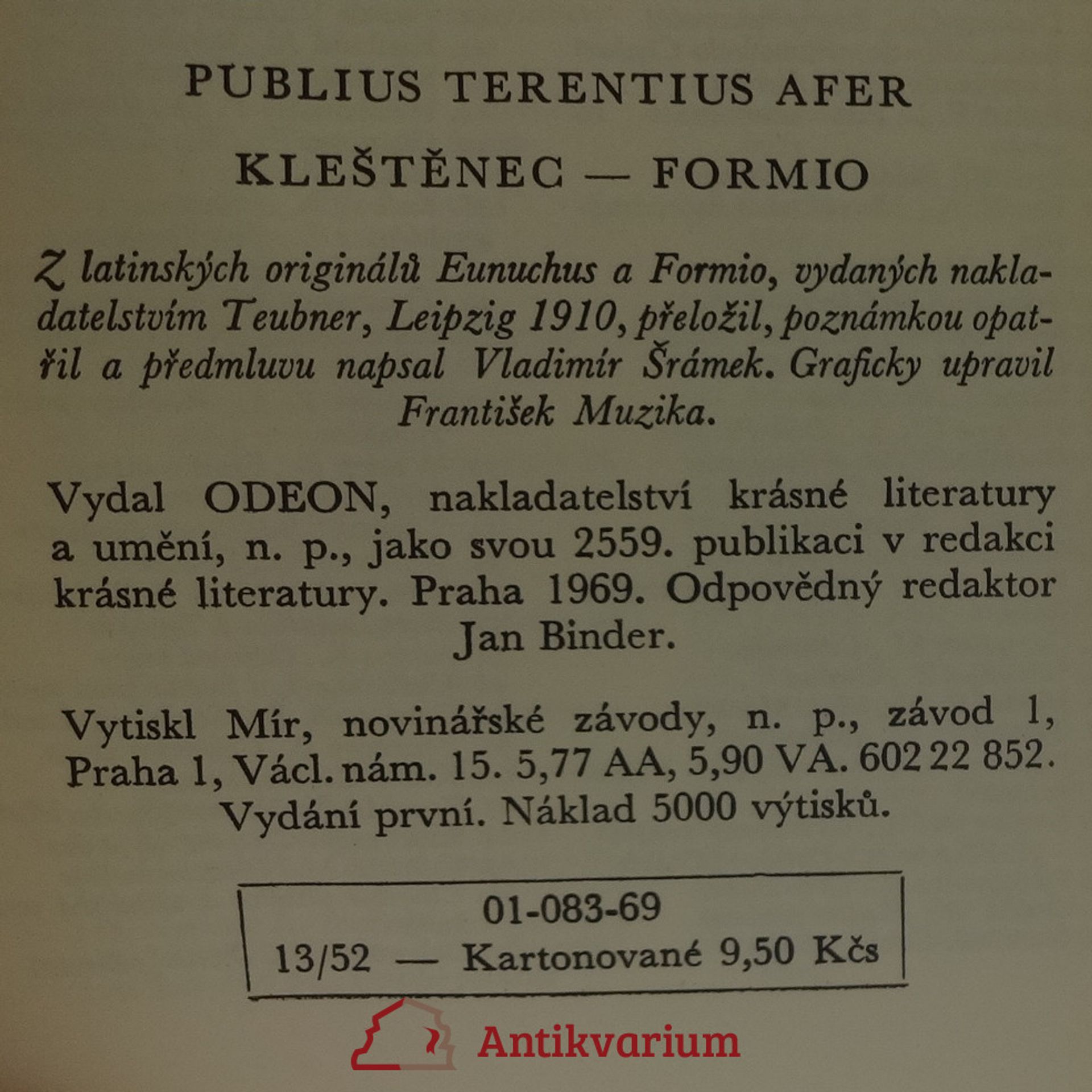 PUBLIUS TERENTIUS AFER

KLEŠTĚNEC — FORMIO

Z latinských originálů Eunuchus a Formio, vydaných nakladatelstvím Teubner, Leipzig 1910, přeložil, poznámkou opatřil a předmluvu napsal Vladimír Šrámek. Graficky upravil František Muzika.

Vydal ODEON, nakladatelství krásné literatury a umění, n. p., jako svou 2559. publikaci v redakci krásné literatury. Praha 1969. Odpovědný redaktor Jan Binder.

Vytiskl Mír, novinářské závody, n. p., závod 1, Praha 1, Václ. nám. 15. 5,77 AA, 5,90 VA. 602 22 852. Vydání první. Náklad 5000 výtisků.

01-083-69
13/52 — Kartonované 9,50 Kčs

Antikvarium